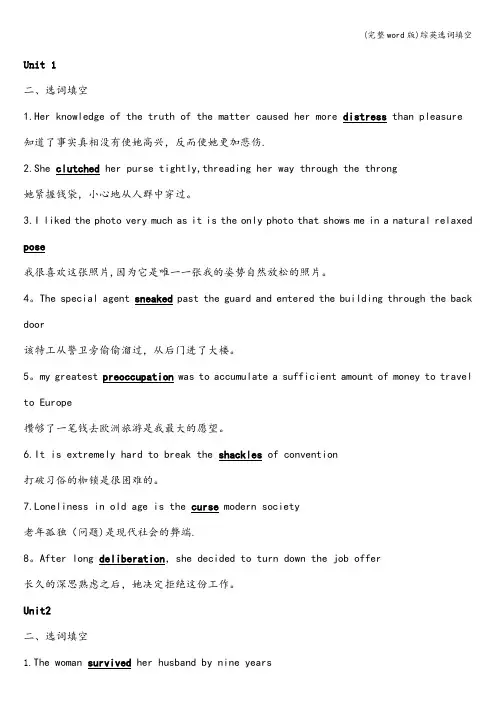 (完整word版)综英选词填空

Unit 1

二、选词填空

1.Her knowledge of the truth of the matter caused her more distress than pleasure

知道了事实真相没有使她高兴，反而使她更加悲伤.

2.She clutched her purse tightly,threading her way through the throng

她紧握钱袋，小心地从人群中穿过。

3.I liked the photo very much as it is the only photo that shows me in a natural relaxed pose

我很喜欢这张照片,因为它是唯一一张我的姿势自然放松的照片。

4。The special agent sneaked past the guard and entered the building through the back door

该特工从警卫旁偷偷溜过，从后门进了大楼。

5。my greatest preoccupation was to accumulate a sufficient amount of money to travel to Europe

攒够了一笔钱去欧洲旅游是我最大的愿望。

6.It is extremely hard to break the shackles of convention

打破习俗的枷锁是很困难的。

7.Loneliness in old age is the curse modern society

老年孤独（问题）是现代社会的弊端.

8。After long deliberation, she decided to turn down the job offer

长久的深思熟虑之后，她决定拒绝这份工作。

Unit2

二、选词填空

1.The woman survived her husband by nine years